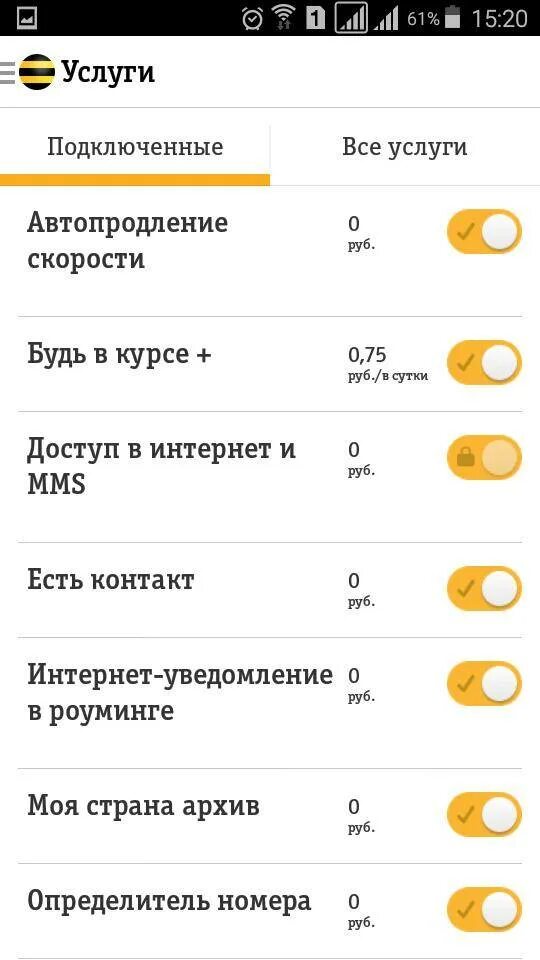 1 61% 15:20

Услуги

Подключенные

Все услуги

Автопродление скорости
0
руб.

Будь в курсе +
0,75
руб./в сутки

Доступ в интернет и MMS
0
руб.

Есть контакт
0
руб.

Интернет-уведомление в роуминге
0
руб.

Моя страна архив
0
руб.

Определитель номера
0
руб.